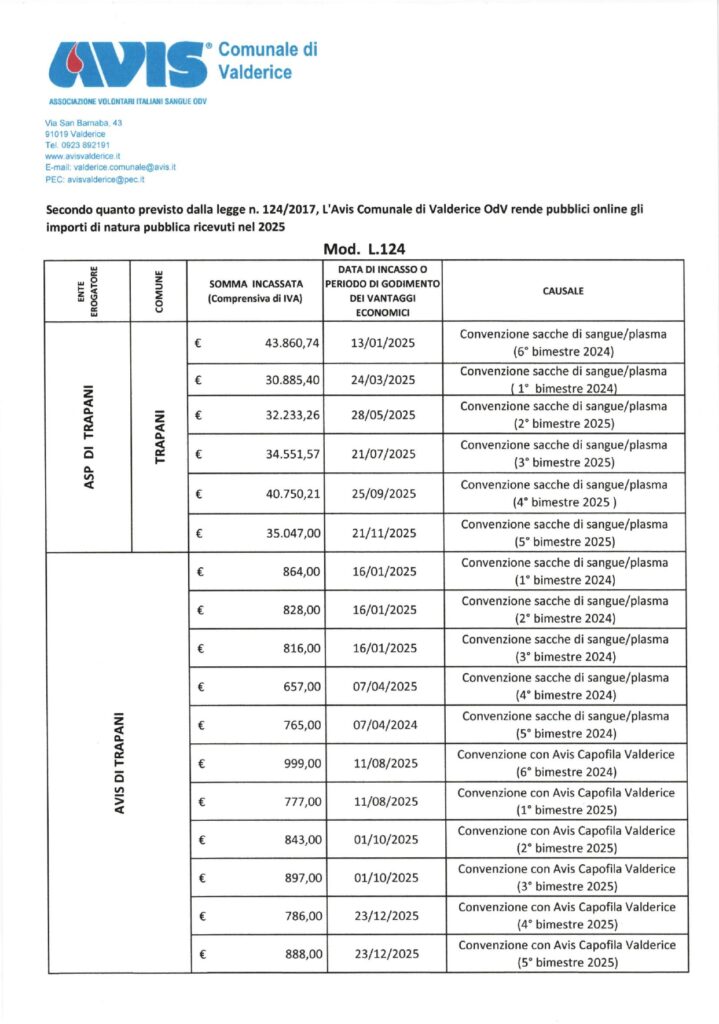 AVIS® Comunale di Valderice

ASSOCIAZIONE VOLONTARI ITALIANI SANGUE ODV

Via San Barnaba, 43
91019 Valderice
Tel. 0923 892191
www.avisvalderice.it
E-mail: valderice.comunale@avis.it
PEC: avisvalderice@pec.it

Secondo quanto previsto dalla legge n. 124/2017, L'Avis Comunale di Valderice OdV rende pubblici online gli importi di natura pubblica ricevuti nel 2025

Mod. L.124

| ENTE EROGATORE | COMUNE | SOMMA INCASSATA (Comprensiva di IVA) | DATA DI INCASSO O PERIODO DI GODIMENTO DEI VANTAGGI ECONOMICI | CAUSALE |
|---|---|---|---|---|
| ASP DI TRAPANI | TRAPANI | € 43.860,74 | 13/01/2025 | Convenzione sacche di sangue/plasma (6° bimestre 2024) |
| | | € 30.885,40 | 24/03/2025 | Convenzione sacche di sangue/plasma ( 1° bimestre 2024) |
| | | € 32.233,26 | 28/05/2025 | Convenzione sacche di sangue/plasma (2° bimestre 2025) |
| | | € 34.551,57 | 21/07/2025 | Convenzione sacche di sangue/plasma (3° bimestre 2025) |
| | | € 40.750,21 | 25/09/2025 | Convenzione sacche di sangue/plasma (4° bimestre 2025 ) |
| | | € 35.047,00 | 21/11/2025 | Convenzione sacche di sangue/plasma (5° bimestre 2025) |
| AVIS DI TRAPANI | | € 864,00 | 16/01/2025 | Convenzione sacche di sangue/plasma (1° bimestre 2024) |
| | | € 828,00 | 16/01/2025 | Convenzione sacche di sangue/plasma (2° bimestre 2024) |
| | | € 816,00 | 16/01/2025 | Convenzione sacche di sangue/plasma (3° bimestre 2024) |
| | | € 657,00 | 07/04/2025 | Convenzione sacche di sangue/plasma (4° bimestre 2024) |
| | | € 765,00 | 07/04/2024 | Convenzione sacche di sangue/plasma (5° bimestre 2024) |
| | | € 999,00 | 11/08/2025 | Convenzione con Avis Capofila Valderice (6° bimestre 2024) |
| | | € 777,00 | 11/08/2025 | Convenzione con Avis Capofila Valderice (1° bimestre 2025) |
| | | € 843,00 | 01/10/2025 | Convenzione con Avis Capofila Valderice (2° bimestre 2025) |
| | | € 897,00 | 01/10/2025 | Convenzione con Avis Capofila Valderice (3° bimestre 2025) |
| | | € 786,00 | 23/12/2025 | Convenzione con Avis Capofila Valderice (4° bimestre 2025) |
| | | € 888,00 | 23/12/2025 | Convenzione con Avis Capofila Valderice (5° bimestre 2025) |